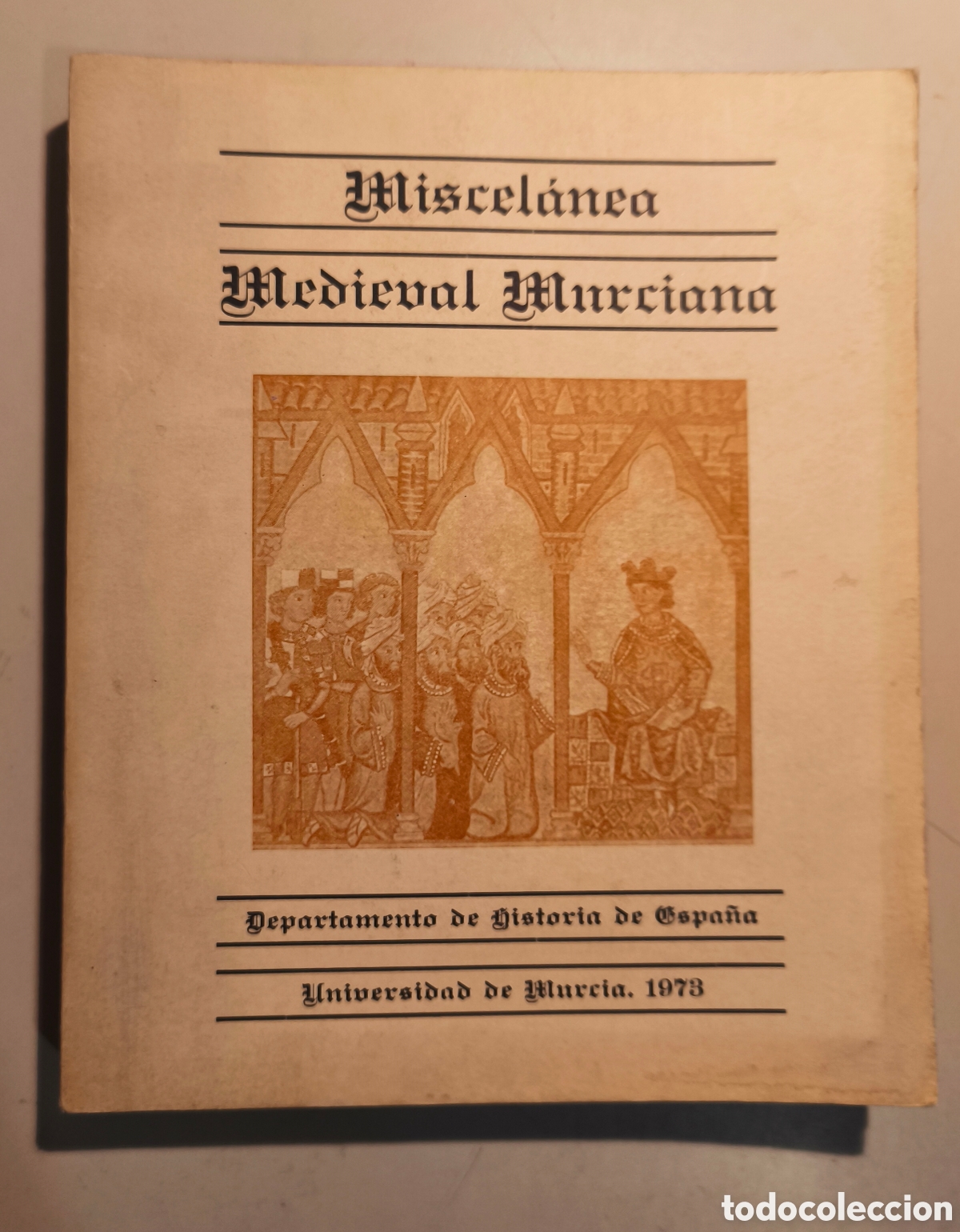 Miscelánea

Medieval Murciana

Departamento de Historia de España

Universidad de Murcia. 1973

todocoleccion